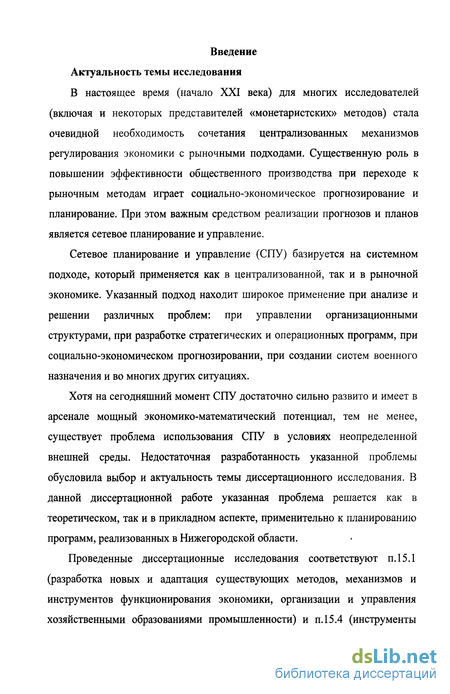 Введение

Актуальность темы исследования

В настоящее время (начало XXI века) для многих исследователей (включая и некоторых представителей «монетаристских» методов) стала очевидной необходимость сочетания централизованных механизмов регулирования экономики с рыночными подходами. Существенную роль в повышении эффективности общественного производства при переходе к рыночным методам играет социально-экономическое прогнозирование и планирование. При этом важным средством реализации прогнозов и планов является сетевое планирование и управление.

Сетевое планирование и управление (СПУ) базируется на системном подходе, который применяется как в централизованной, так и в рыночной экономике. Указанный подход находит широкое применение при анализе и решении различных проблем: при управлении организационными структурами, при разработке стратегических и операционных программ, при социально-экономическом прогнозировании, при создании систем военного назначения и во многих других ситуациях.

Хотя на сегодняшний момент СПУ достаточно сильно развито и имеет в арсенале мощный экономико-математический потенциал, тем не менее, существует проблема использования СПУ в условиях неопределенной внешней среды. Недостаточная разработанность указанной проблемы обусловила выбор и актуальность темы диссертационного исследования. В данной диссертационной работе указанная проблема решается как в теоретическом, так и в прикладном аспекте, применительно к планированию программ, реализованных в Нижегородской области.

Проведенные диссертационные исследования соответствуют п.15.1 (разработка новых и адаптация существующих методов, механизмов и инструментов функционирования экономики, организации и управления хозяйственными образованиями промышленности) и п.15.4 (инструменты

dsLib.net
библиотека диссертаций